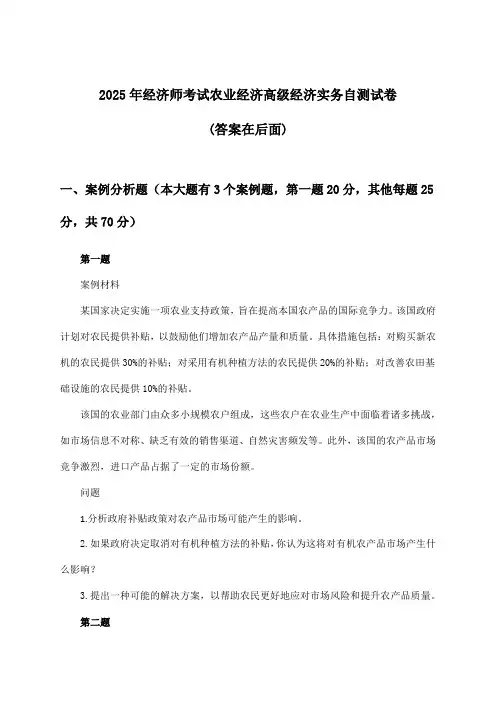 2025年经济师考试农业经济高级经济实务自测试卷

(答案在后面)

一、案例分析题（本大题有3个案例题，第一题20分，其他每题25分，共70分）

第一题

案例材料

某国家决定实施一项农业支持政策，旨在提高本国农产品的国际竞争力。该国政府计划对农民提供补贴，以鼓励他们增加农产品产量和质量。具体措施包括：对购买新农机的农民提供30%的补贴；对采用有机种植方法的农民提供20%的补贴；对改善农田基础设施的农民提供10%的补贴。

该国的农业部门由众多小规模农户组成，这些农户在农业生产中面临着诸多挑战，如市场信息不对称、缺乏有效的销售渠道、自然灾害频发等。此外，该国的农产品市场竞争激烈，进口产品占据了一定的市场份额。

问题

1.分析政府补贴政策对农产品市场可能产生的影响。

2.如果政府决定取消对有机种植方法的补贴，你认为这将对有机农产品市场产生什么影响？

3.提出一种可能的解决方案，以帮助农民更好地应对市场风险和提升农产品质量。

第二题